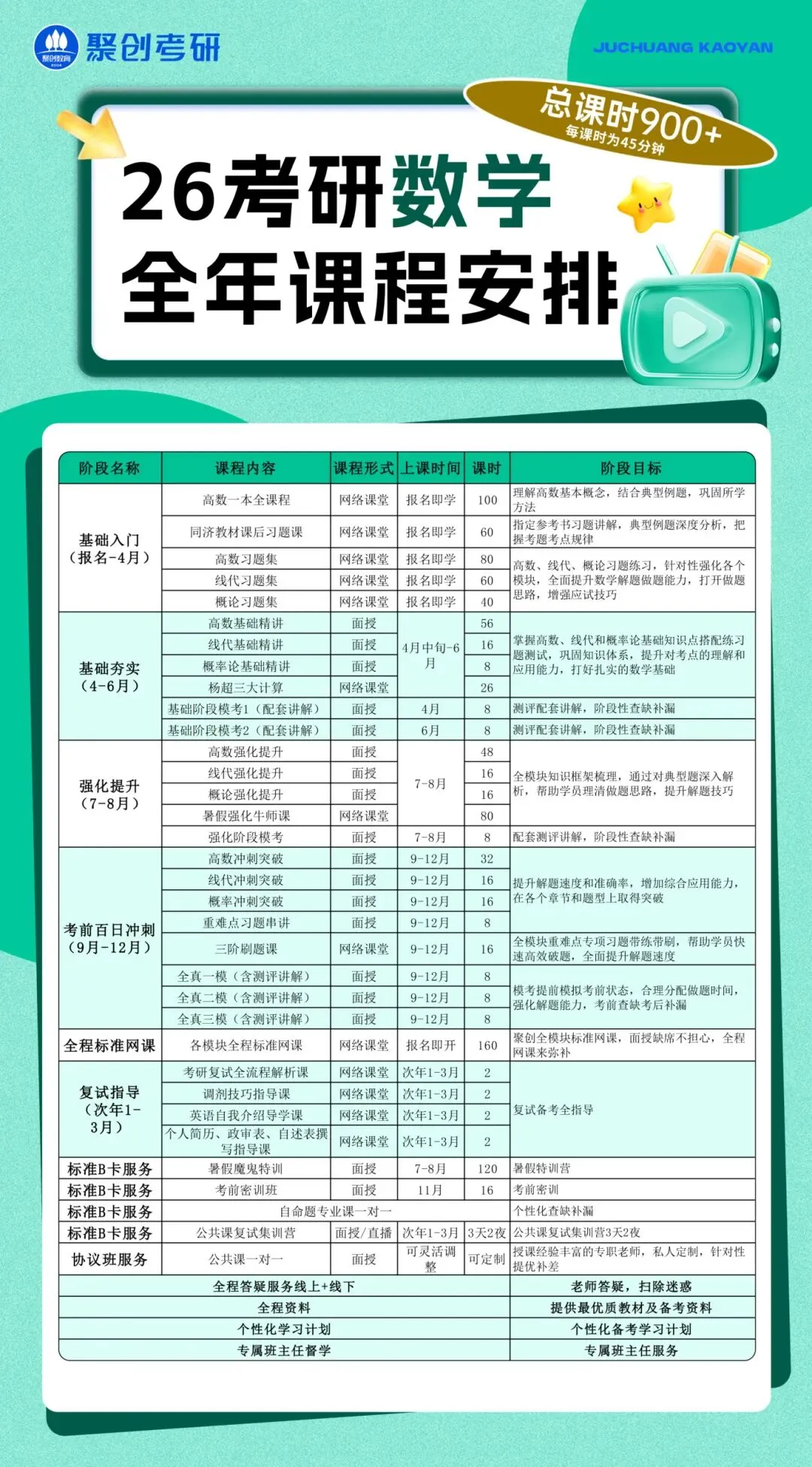 聚创考研

JUCHUANG KAOYAN

总课时900+
每课时为45分钟

26考研数学
全年课程安排

| 阶段名称 | 课程内容 | 课程形式 | 上课时间 | 课时 | 阶段目标 |
|---|---|---|---|---|---|
| 基础入门（报名-4月） | 高数一本全课程 | 网络课堂 | 报名即学 | 100 | 理解高数基本概念，结合典型例题，巩固所学方法 |
| | 同济教材课后习题课 | 网络课堂 | 报名即学 | 60 | 指定参考书习题讲解，典型例题深度分析，把握考题考点规律 |
| | 高数习题集 | 网络课堂 | 报名即学 | 80 | 高数、线代、概论习题练习，针对性强化各个模块，全面提升数学解题做题能力，打开做题思路，增强应试技巧 |
| | 线代习题集 | 网络课堂 | 报名即学 | 60 | |
| | 概论习题集 | 网络课堂 | 报名即学 | 40 | |
| 基础夯实（4-6月） | 高数基础精讲 | 面授 | 4月中旬-6月 | 56 | 掌握高数、线代和概率论基础知识点搭配练习题测试，巩固知识体系，提升对考点的理解和应用能力，打好扎实的数学基础 |
| | 线代基础精讲 | 面授 | | 16 | |
| | 概率论基础精讲 | 面授 | | 8 | |
| | 杨超三大计算 | 网络课堂 | | 26 | |
| | 基础阶段模考1（配套讲解） | 面授 | 4月 | 8 | 测评配套讲解，阶段性查缺补漏 |
| | 基础阶段模考2（配套讲解） | 面授 | 6月 | 8 | 测评配套讲解，阶段性查缺补漏 |
| 强化提升（7-8月） | 高数强化提升 | 面授 | 7-8月 | 48 | 全模块知识框架梳理，通过对典型题深入解析，帮助学员理清做题思路，提升解题技巧 |
| | 线代强化提升 | 面授 | | 16 | |
| | 概论强化提升 | 面授 | | 16 | |
| | 暑假强化牛师课 | 网络课堂 | | 80 | |
| | 强化阶段模考 | 面授 | 7-8月 | 8 | 配套测评讲解，阶段性查缺补漏 |
| 考前百日冲刺（9月-12月） | 高数冲刺突破 | 面授 | 9-12月 | 32 | 提升解题速度和准确率，增加综合应用能力，在各个章节和题型上取得突破 |
| | 线代冲刺突破 | 面授 | 9-12月 | 16 | |
| | 概率冲刺突破 | 面授 | 9-12月 | 16 | |
| | 重难点习题串讲 | 面授 | 9-12月 | 8 | |
| | 三阶刷题课 | 网络课堂 | 9-12月 | 16 | 全模块重难点专项习题带练带刷，帮助学员快速高效破题，全面提升解题速度 |
| | 全真一模（含测评讲解） | 面授 | 9-12月 | 8 | 模考提前模拟考前状态，合理分配做题时间，强化解题能力，考前查缺考后补漏 |
| | 全真二模（含测评讲解） | 面授 | 9-12月 | 8 | |
| | 全真三模（含测评讲解） | 面授 | 9-12月 | 8 | |
| 全程标准网课 | 各模块全程标准网课 | 网络课堂 | 报名即开 | 160 | 聚创全模块标准网课，面授缺席不担心，全程网课来弥补 |
| 复试指导（次年1-3月） | 考研复试全流程解析课 | 网络课堂 | 次年1-3月 | 2 | 复试备考全指导 |
| | 调剂技巧指导课 | 网络课堂 | 次年1-3月 | 2 | |
| | 英语自我介绍导学课 | 网络课堂 | 次年1-3月 | 2 | |
| | 个人简历、政审表、自述表撰写指导课 | 网络课堂 | 次年1-3月 | 2 | |
| 标准B卡服务 | 暑假魔鬼特训 | 面授 | 7-8月 | 120 | 暑假特训营 |
| 标准B卡服务 | 考前密训班 | 面授 | 11月 | 16 | 考前密训 |
| 标准B卡服务 | 自命题专业课一对一 | | | | 个性化查缺补漏 |
| 标准B卡服务 | 公共课复试集训营 | 面授/直播 | 次年1-3月 | 3天2夜 | 公共课复试集训营3天2夜 |
| 协议班服务 | 公共课一对一 | 面授 | 可灵活调整 | 可定制 | 授课经验丰富的专职老师，私人定制，针对性提优补差 |
| 全程答疑服务线上+线下 | | | | | 老师答疑，扫除迷惑 |
| 全程资料 | | | | | 提供最优质教材及备考资料 |
| 个性化学习计划 | | | | | 个性化备考学习计划 |
| 专属班主任督学 | | | | | 专属班主任服务 |